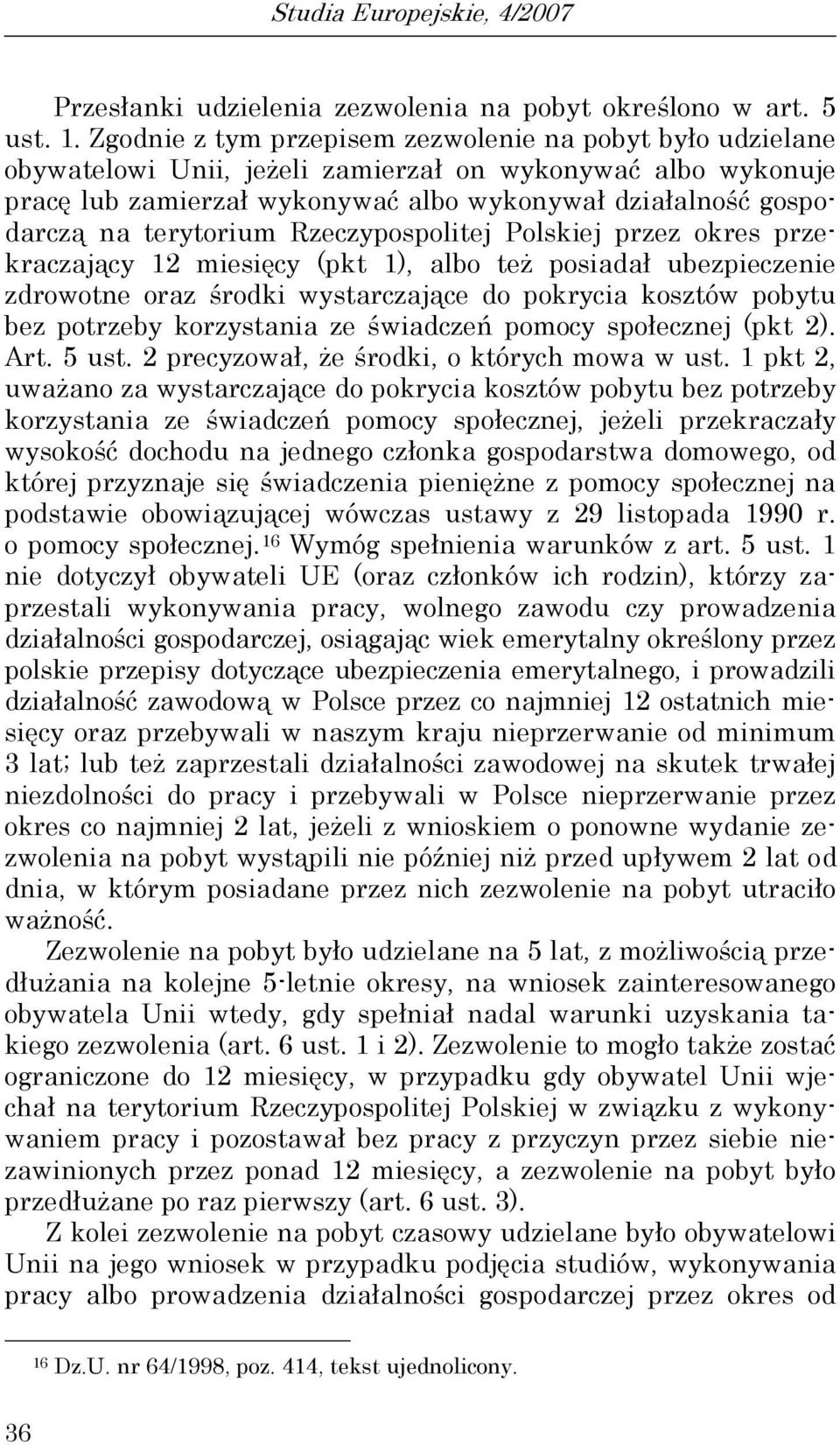 Studia Europejskie, 4/2007

Przesłanki udzielenia zezwolenia na pobyt określono w art. 5 ust. 1. Zgodnie z tym przepisem zezwolenie na pobyt było udzielane obywatelowi Unii, jeżeli zamierzał on wykonywać albo wykonuje pracę lub zamierzał wykonywać albo wykonywał działalność gospodarczą na terytorium Rzeczypospolitej Polskiej przez okres przekraczający 12 miesięcy (pkt 1), albo też posiadał ubezpieczenie zdrowotne oraz środki wystarczające do pokrycia kosztów pobytu bez potrzeby korzystania ze świadczeń pomocy społecznej (pkt 2). Art. 5 ust. 2 precyzował, że środki, o których mowa w ust. 1 pkt 2, uważano za wystarczające do pokrycia kosztów pobytu bez potrzeby korzystania ze świadczeń pomocy społecznej, jeżeli przekraczały wysokość dochodu na jednego członka gospodarstwa domowego, od której przyznaje się świadczenia pieniężne z pomocy społecznej na podstawie obowiązującej wówczas ustawy z 29 listopada 1990 r. o pomocy społecznej.$^{16}$ Wymóg spełnienia warunków z art. 5 ust. 1 nie dotyczył obywateli UE (oraz członków ich rodzin), którzy zaprzestali wykonywania pracy, wolnego zawodu czy prowadzenia działalności gospodarczej, osiągając wiek emerytalny określony przez polskie przepisy dotyczące ubezpieczenia emerytalnego, i prowadzili działalność zawodową w Polsce przez co najmniej 12 ostatnich miesięcy oraz przebywali w naszym kraju nieprzerwanie od minimum 3 lat; lub też zaprzestali działalności zawodowej na skutek trwałej niezdolności do pracy i przebywali w Polsce nieprzerwanie przez okres co najmniej 2 lat, jeżeli z wnioskiem o ponowne wydanie zezwolenia na pobyt wystąpili nie później niż przed upływem 2 lat od dnia, w którym posiadane przez nich zezwolenie na pobyt utraciło ważność.

Zezwolenie na pobyt było udzielane na 5 lat, z możliwością przedłużania na kolejne 5-letnie okresy, na wniosek zainteresowanego obywatela Unii wtedy, gdy spełniał nadal warunki uzyskania takiego zezwolenia (art. 6 ust. 1 i 2). Zezwolenie to mogło także zostać ograniczone do 12 miesięcy, w przypadku gdy obywatel Unii wjechał na terytorium Rzeczypospolitej Polskiej w związku z wykonywaniem pracy i pozostawał bez pracy z przyczyn przez siebie niezawinionych przez ponad 12 miesięcy, a zezwolenie na pobyt było przedłużane po raz pierwszy (art. 6 ust. 3).

Z kolei zezwolenie na pobyt czasowy udzielane było obywatelowi Unii na jego wniosek w przypadku podjęcia studiów, wykonywania pracy albo prowadzenia działalności gospodarczej przez okres od

$^{16}$ Dz.U. nr 64/1998, poz. 414, tekst ujednolicony.

36